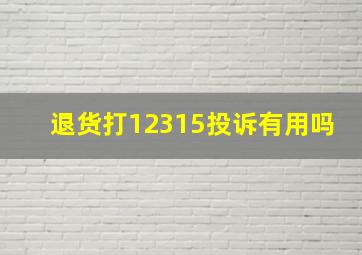 退货打12315投诉有用吗